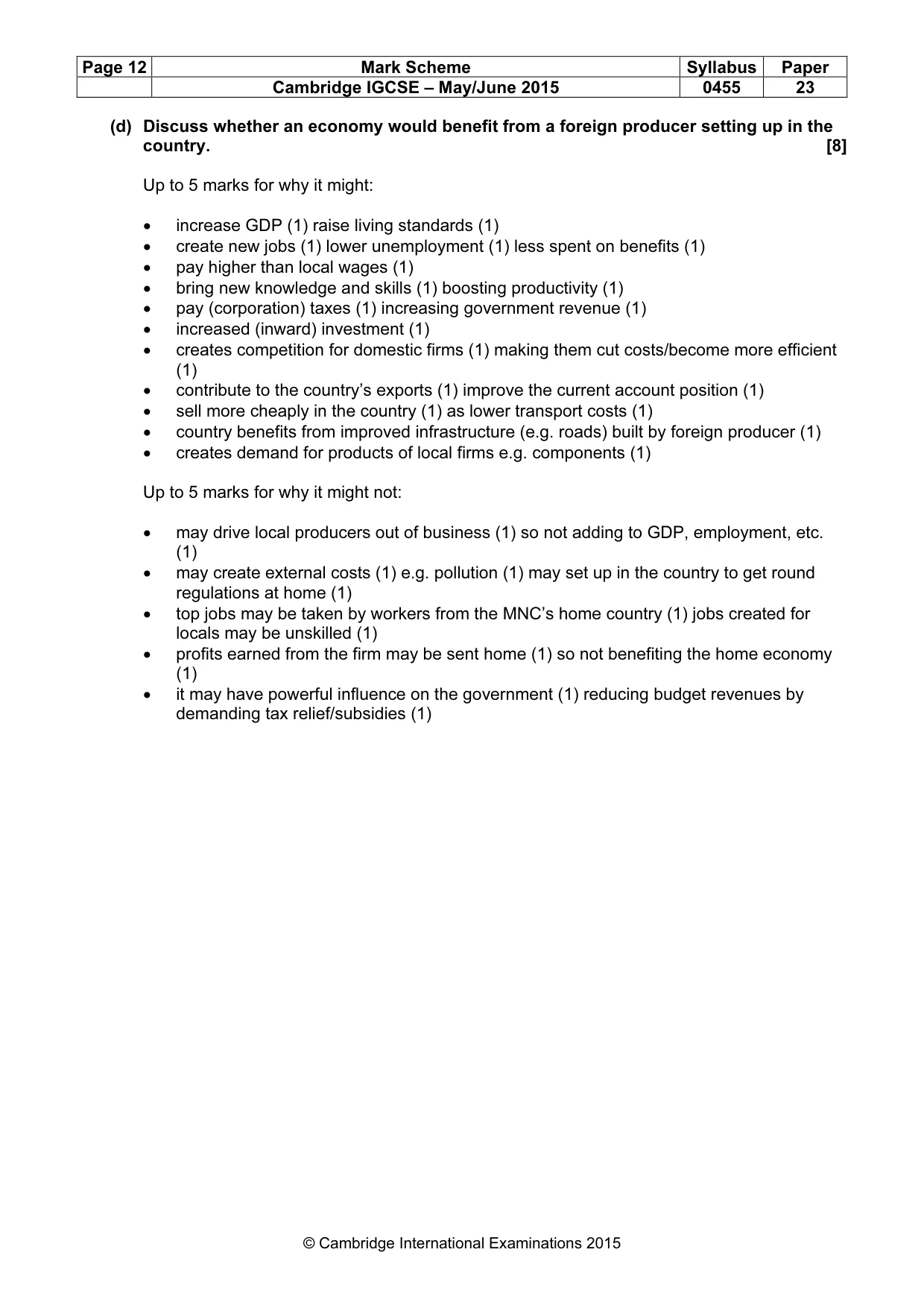 | Page 12 | Mark Scheme | Syllabus | Paper |
|---|---|---|---|
|  | Cambridge IGCSE – May/June 2015 | 0455 | 23 |

(d) Discuss whether an economy would benefit from a foreign producer setting up in the country. [8]

Up to 5 marks for why it might:

• increase GDP (1) raise living standards (1)
• create new jobs (1) lower unemployment (1) less spent on benefits (1)
• pay higher than local wages (1)
• bring new knowledge and skills (1) boosting productivity (1)
• pay (corporation) taxes (1) increasing government revenue (1)
• increased (inward) investment (1)
• creates competition for domestic firms (1) making them cut costs/become more efficient (1)
• contribute to the country's exports (1) improve the current account position (1)
• sell more cheaply in the country (1) as lower transport costs (1)
• country benefits from improved infrastructure (e.g. roads) built by foreign producer (1)
• creates demand for products of local firms e.g. components (1)

Up to 5 marks for why it might not:

• may drive local producers out of business (1) so not adding to GDP, employment, etc. (1)
• may create external costs (1) e.g. pollution (1) may set up in the country to get round regulations at home (1)
• top jobs may be taken by workers from the MNC's home country (1) jobs created for locals may be unskilled (1)
• profits earned from the firm may be sent home (1) so not benefiting the home economy (1)
• it may have powerful influence on the government (1) reducing budget revenues by demanding tax relief/subsidies (1)

© Cambridge International Examinations 2015